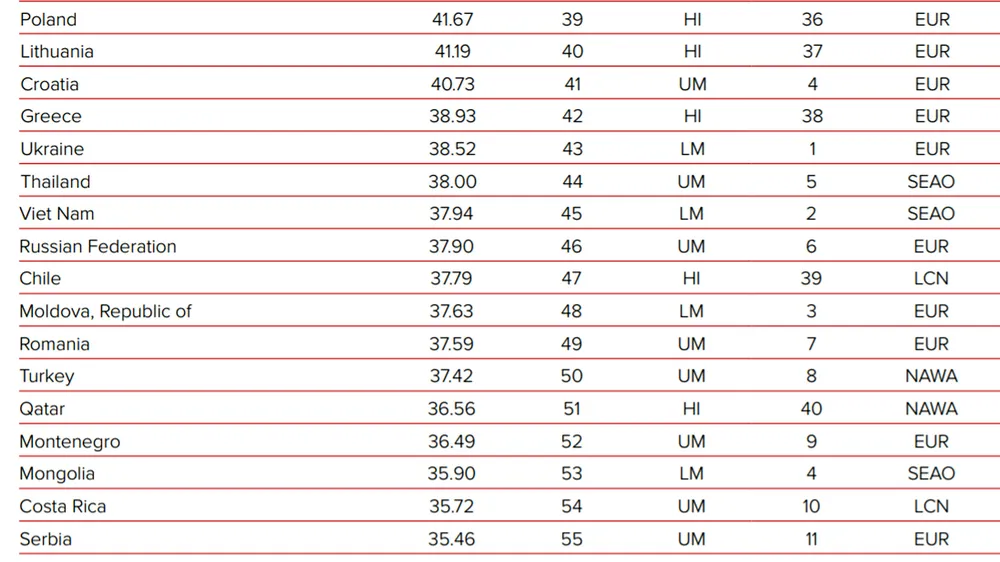 | Poland | 41.67 | 39 | HI | 36 | EUR |
|---|---|---|---|---|---|
| Lithuania | 41.19 | 40 | HI | 37 | EUR |
| Croatia | 40.73 | 41 | UM | 4 | EUR |
| Greece | 38.93 | 42 | HI | 38 | EUR |
| Ukraine | 38.52 | 43 | LM | 1 | EUR |
| Thailand | 38.00 | 44 | UM | 5 | SEAO |
| Viet Nam | 37.94 | 45 | LM | 2 | SEAO |
| Russian Federation | 37.90 | 46 | UM | 6 | EUR |
| Chile | 37.79 | 47 | HI | 39 | LCN |
| Moldova, Republic of | 37.63 | 48 | LM | 3 | EUR |
| Romania | 37.59 | 49 | UM | 7 | EUR |
| Turkey | 37.42 | 50 | UM | 8 | NAWA |
| Qatar | 36.56 | 51 | HI | 40 | NAWA |
| Montenegro | 36.49 | 52 | UM | 9 | EUR |
| Mongolia | 35.90 | 53 | LM | 4 | SEAO |
| Costa Rica | 35.72 | 54 | UM | 10 | LCN |
| Serbia | 35.46 | 55 | UM | 11 | EUR |